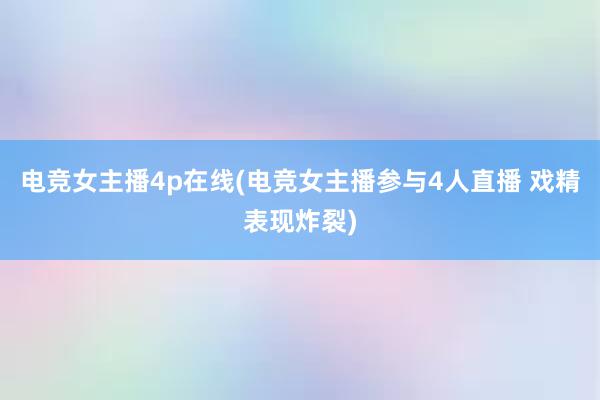 电竞女主播4p在线(电竞女主播参与4人直播 戏精表现炸裂)